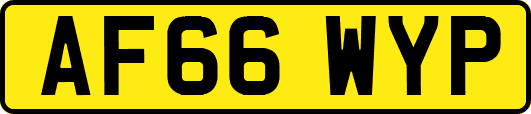 AF66 WYP